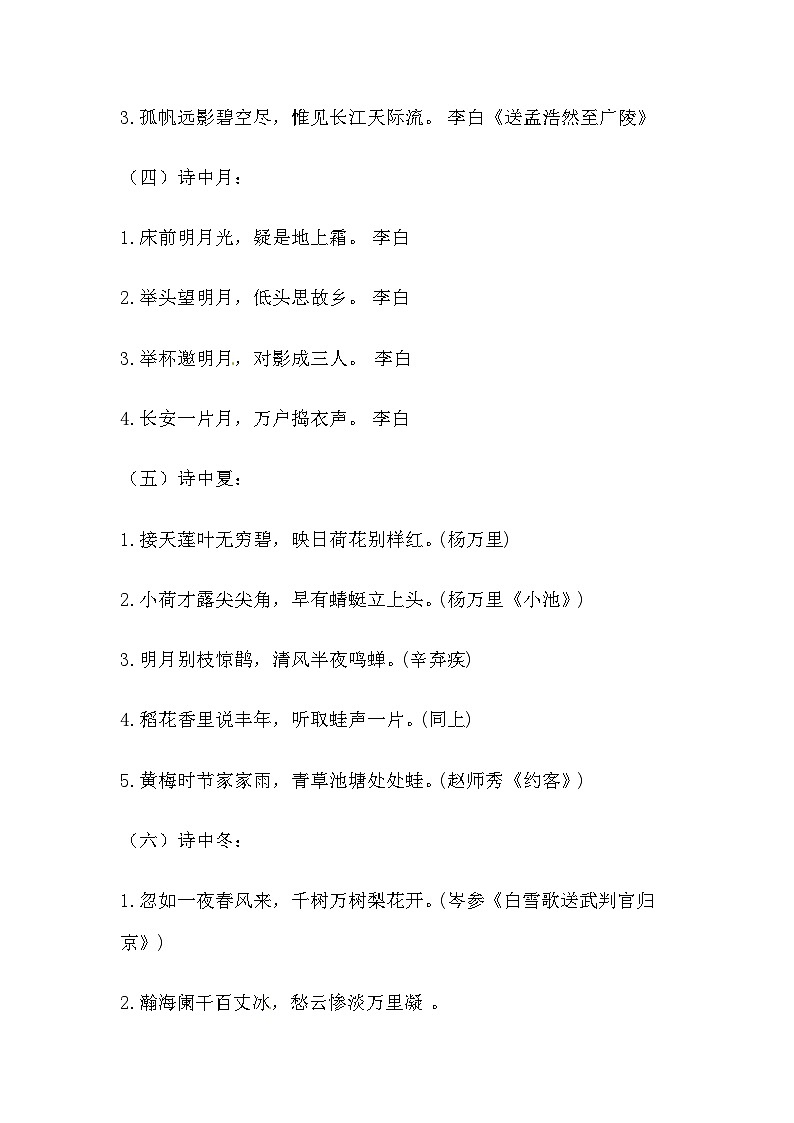 3.孤帆远影碧空尽，惟见长江天际流。 李白《送孟浩然至广陵》

（四）诗中月：

1.床前明月光，疑是地上霜。 李白

2.举头望明月，低头思故乡。 李白

3.举杯邀明月，对影成三人。 李白

4.长安一片月，万户捣衣声。 李白

（五）诗中夏：

1.接天莲叶无穷碧，映日荷花别样红。(杨万里)

2.小荷才露尖尖角，早有蜻蜓立上头。(杨万里《小池》)

3.明月别枝惊鹊，清风半夜鸣蝉。(辛弃疾)

4.稻花香里说丰年，听取蛙声一片。(同上)

5.黄梅时节家家雨，青草池塘处处蛙。(赵师秀《约客》)

（六）诗中冬：

1.忽如一夜春风来，千树万树梨花开。(岑参《白雪歌送武判官归京》)

2.瀚海阑干百丈冰，愁云惨淡万里凝 。